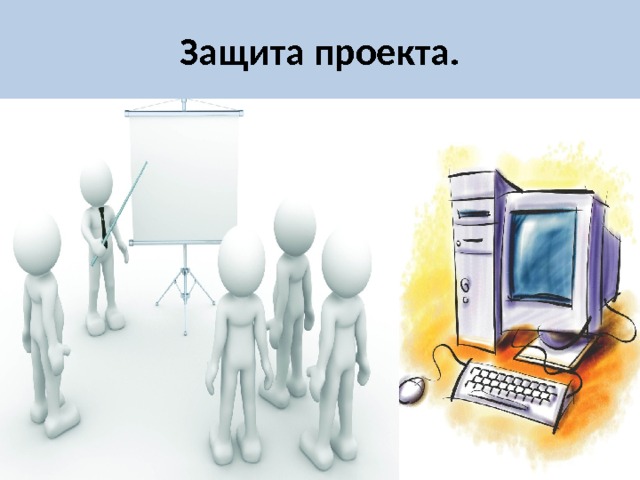 Защита проекта.